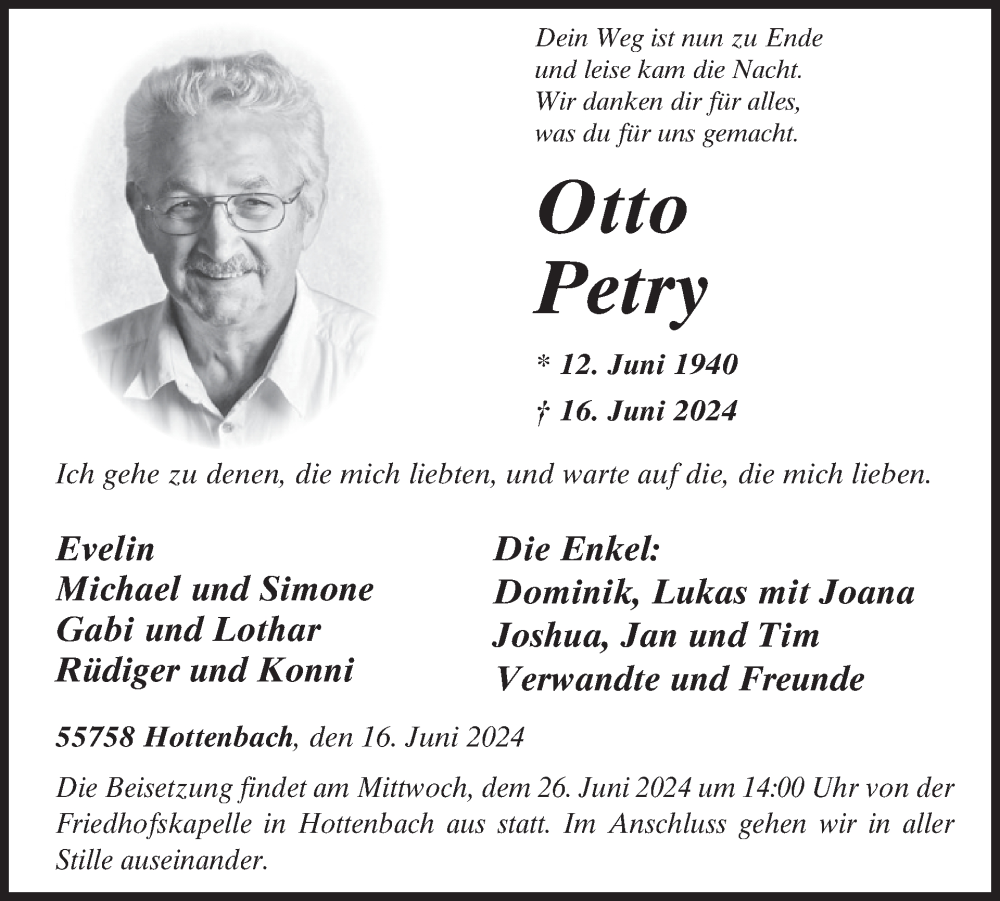 Dein Weg ist nun zu Ende
und leise kam die Nacht.
Wir danken dir für alles,
was du für uns gemacht.

Otto
Petry

* 12. Juni 1940
† 16. Juni 2024

Ich gehe zu denen, die mich liebten, und warte auf die, die mich lieben.

Evelin
Michael und Simone
Gabi und Lothar
Rüdiger und Konni

Die Enkel:
Dominik, Lukas mit Joana
Joshua, Jan und Tim
Verwandte und Freunde

55758 Hottenbach, den 16. Juni 2024

Die Beisetzung findet am Mittwoch, dem 26. Juni 2024 um 14:00 Uhr von der Friedhofskapelle in Hottenbach aus statt. Im Anschluss gehen wir in aller Stille auseinander.